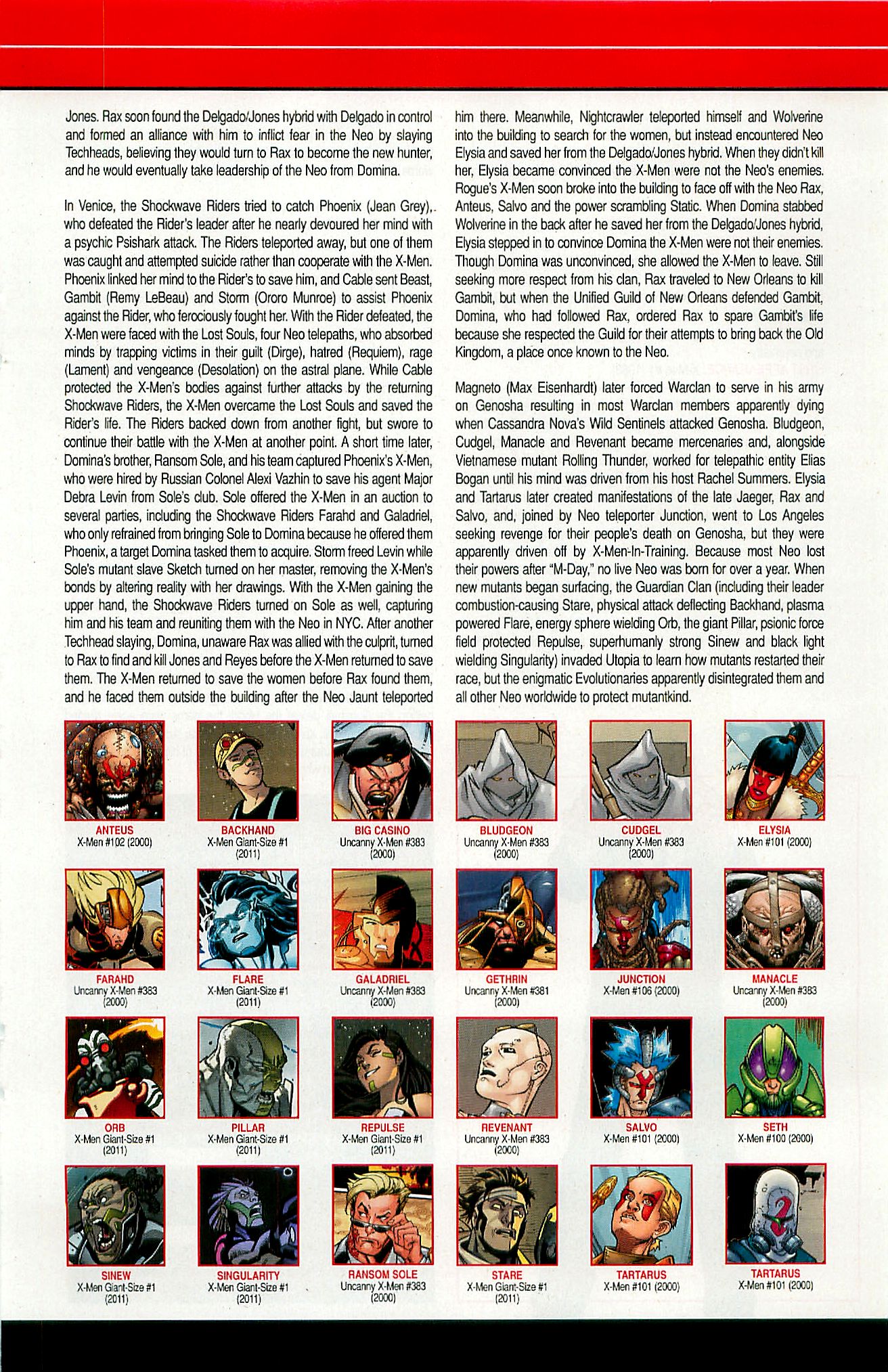 Jones. Rax soon found the Delgado/Jones hybrid with Delgado in control and formed an alliance with him to inflict fear in the Neo by slaying Techheads, believing they would turn to Rax to become the new hunter, and he would eventually take leadership of the Neo from Domina.

In Venice, the Shockwave Riders tried to catch Phoenix (Jean Grey), who defeated the Rider's leader after he nearly devoured her mind with a psychic Psishark attack. The Riders teleported away, but one of them was caught and attempted suicide rather than cooperate with the X-Men. Phoenix linked her mind to the Rider's to save him, and Cable sent Beast, Gambit (Remy LeBeau) and Storm (Ororo Munroe) to assist Phoenix against the Rider, who ferociously fought her. With the Rider defeated, the X-Men were faced with the Lost Souls, four Neo telepaths, who absorbed minds by trapping victims in their guilt (Dirge), hatred (Requiem), rage (Lament) and vengeance (Desolation) on the astral plane. While Cable protected the X-Men's bodies against further attacks by the returning Shockwave Riders, the X-Men overcame the Lost Souls and saved the Rider's life. The Riders backed down from another fight, but swore to continue their battle with the X-Men at another point. A short time later, Domina's brother, Ransom Sole, and his team captured Phoenix's X-Men, who were hired by Russian Colonel Alexi Vazhin to save his agent Major Debra Levin from Sole's club. Sole offered the X-Men in an auction to several parties, including the Shockwave Riders Farahd and Galadriel, who only refrained from bringing Sole to Domina because he offered them Phoenix, a target Domina tasked them to acquire. Storm freed Levin while Sole's mutant slave Sketch turned on her master, removing the X-Men's bonds by altering reality with her drawings. With the X-Men gaining the upper hand, the Shockwave Riders turned on Sole as well, capturing him and his team and reuniting them with the Neo in NYC. After another Techhead slaying, Domina, unaware Rax was allied with the culprit, turned to Rax to find and kill Jones and Reyes before the X-Men returned to save them. The X-Men returned to save the women before Rax found them, and he faced them outside the building after the Neo Jaunt teleported him there. Meanwhile, Nightcrawler teleported himself and Wolverine into the building to search for the women, but instead encountered Neo Elysia and saved her from the Delgado/Jones hybrid. When they didn't kill her, Elysia became convinced the X-Men were not the Neo's enemies. Rogue's X-Men soon broke into the building to face off with the Neo Rax, Anteus, Salvo and the power scrambling Static. When Domina stabbed Wolverine in the back after he saved her from the Delgado/Jones hybrid, Elysia stepped in to convince Domina the X-Men were not their enemies. Though Domina was unconvinced, she allowed the X-Men to leave. Still seeking more respect from his clan, Rax traveled to New Orleans to kill Gambit, but when the Unified Guild of New Orleans defended Gambit, Domina, who had followed Rax, ordered Rax to spare Gambit's life because she respected the Guild for their attempts to bring back the Old Kingdom, a place once known to the Neo.

Magneto (Max Eisenhardt) later forced Warclan to serve in his army on Genosha resulting in most Warclan members apparently dying when Cassandra Nova's Wild Sentinels attacked Genosha. Bludgeon, Cudgel, Manacle and Revenant became mercenaries and, alongside Vietnamese mutant Rolling Thunder, worked for telepathic entity Elias Bogan until his mind was driven from his host Rachel Summers. Elysia and Tartarus later created manifestations of the late Jaeger, Rax and Salvo, and, joined by Neo teleporter Junction, went to Los Angeles seeking revenge for their people's death on Genosha, but they were apparently driven off by X-Men-In-Training. Because most Neo lost their powers after "M-Day," no live Neo was born for over a year. When new mutants began surfacing, the Guardian Clan (including their leader combustion-causing Stare, physical attack deflecting Backhand, plasma powered Flare, energy sphere wielding Orb, the giant Pillar, psionic force field protected Repulse, superhumanly strong Sinew and black light wielding Singularity) invaded Utopia to learn how mutants restarted their race, but the enigmatic Evolutionaries apparently disintegrated them and all other Neo worldwide to protect mutantkind.

ANTEUS
X-Men #102 (2000)

BACKHAND
X-Men Giant-Size #1 (2011)

BIG CASINO
Uncanny X-Men #383 (2000)

BLUDGEON
Uncanny X-Men #383 (2000)

CUDGEL
Uncanny X-Men #383 (2000)

ELYSIA
X-Men #101 (2000)

FARAHD
Uncanny X-Men #383 (2000)

FLARE
X-Men Giant-Size #1 (2011)

GALADRIEL
Uncanny X-Men #383 (2000)

GETHRIN
Uncanny X-Men #381 (2000)

JUNCTION
X-Men #106 (2000)

MANACLE
Uncanny X-Men #383 (2000)

ORB
X-Men Giant-Size #1 (2011)

PILLAR
X-Men Giant-Size #1 (2011)

REPULSE
X-Men Giant-Size #1 (2011)

REVENANT
Uncanny X-Men #383 (2000)

SALVO
X-Men #101 (2000)

SETH
X-Men #100 (2000)

SINEW
X-Men Giant-Size #1 (2011)

SINGULARITY
X-Men Giant-Size #1 (2011)

RANSOM SOLE
Uncanny X-Men #383 (2000)

STARE
X-Men Giant-Size #1 (2011)

TARTARUS
X-Men #101 (2000)

TARTARUS
X-Men #101 (2000)